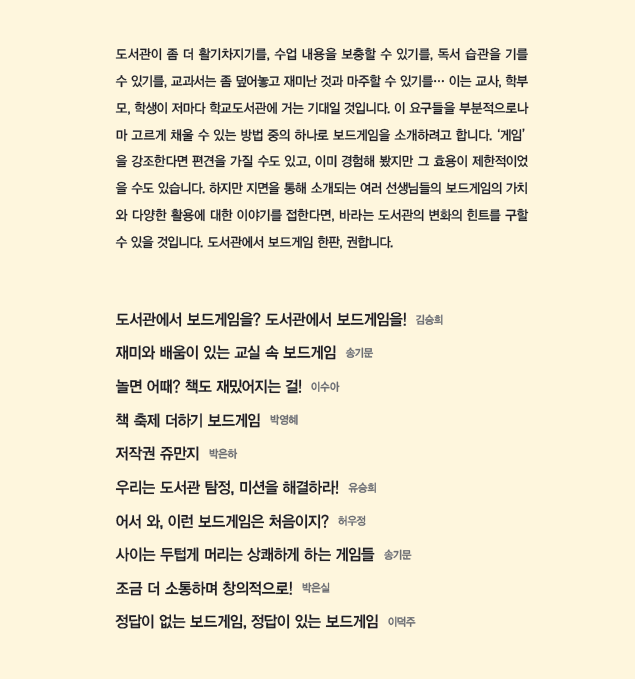 도서관이 좀 더 활기차지기를, 수업 내용을 보충할 수 있기를, 독서 습관을 기를 수 있기를, 교과서는 좀 덮어놓고 재미난 것과 마주할 수 있기를… 이는 교사, 학부모, 학생이 저마다 학교도서관에 거는 기대일 것입니다. 이 요구들을 부분적으로나마 고르게 채울 수 있는 방법 중의 하나로 보드게임을 소개하려고 합니다. '게임'을 강조한다면 편견을 가질 수도 있고, 이미 경험해 봤지만 그 효용이 제한적이었을 수도 있습니다. 하지만 지면을 통해 소개되는 여러 선생님들의 보드게임의 가치와 다양한 활용에 대한 이야기를 접한다면, 바라는 도서관의 변화의 힌트를 구할 수 있을 것입니다. 도서관에서 보드게임 한판, 권합니다.

도서관에서 보드게임을? 도서관에서 보드게임을! 김승희

재미와 배움이 있는 교실 속 보드게임 송기문

놀면 어때? 책도 재밌어지는 걸! 이수아

책 축제 더하기 보드게임 박영혜

저작권 쥬만지 박은하

우리는 도서관 탐정, 미션을 해결하라! 유승희

어서 와, 이런 보드게임은 처음이지? 허우정

사이는 두텁게 머리는 상쾌하게 하는 게임들 송기문

조금 더 소통하며 창의적으로! 박은실

정답이 없는 보드게임, 정답이 있는 보드게임 이덕주